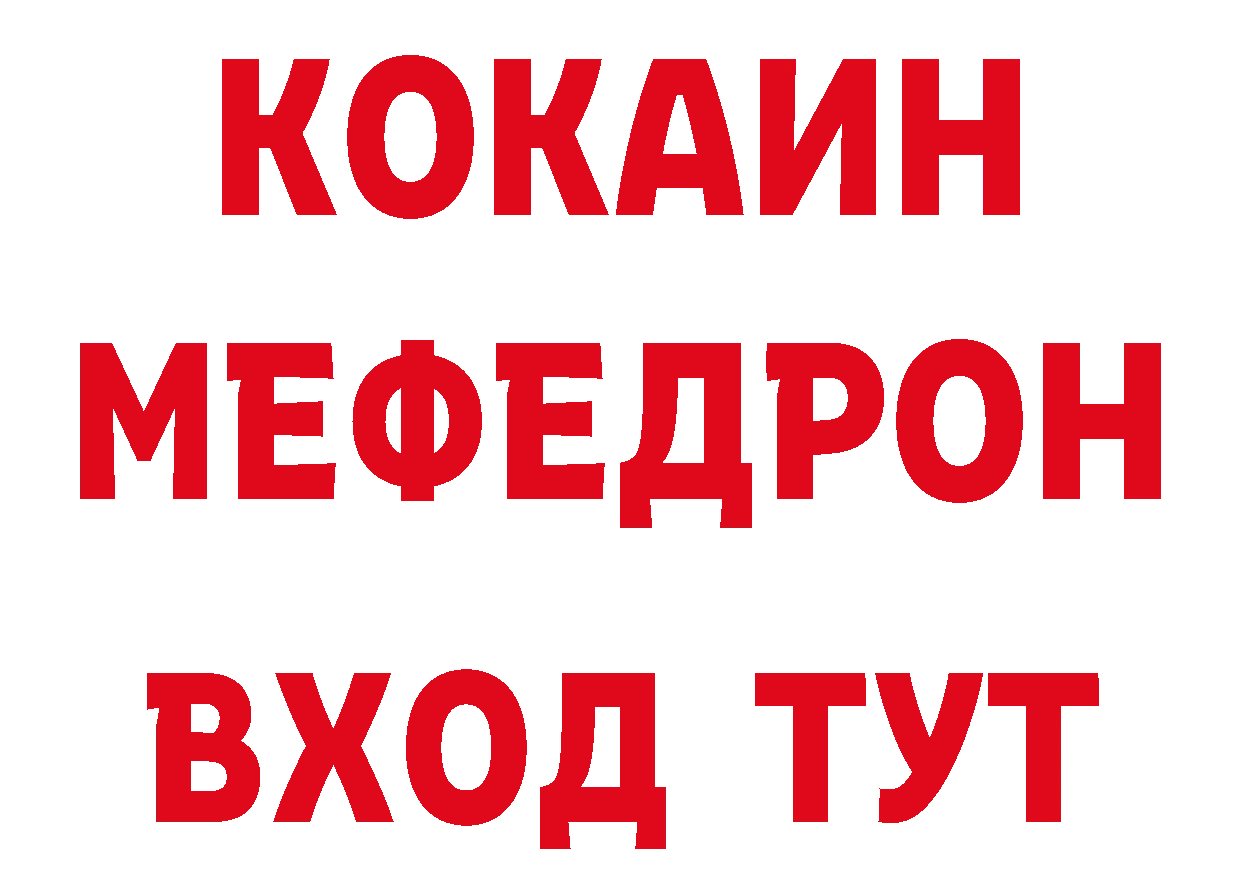 КОКАИН
МЕФЕДРОН
ВХОД ТУТ